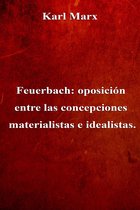 Karl Marx

Feuerbach: oposición entre las concepciones materialistas e idealistas.